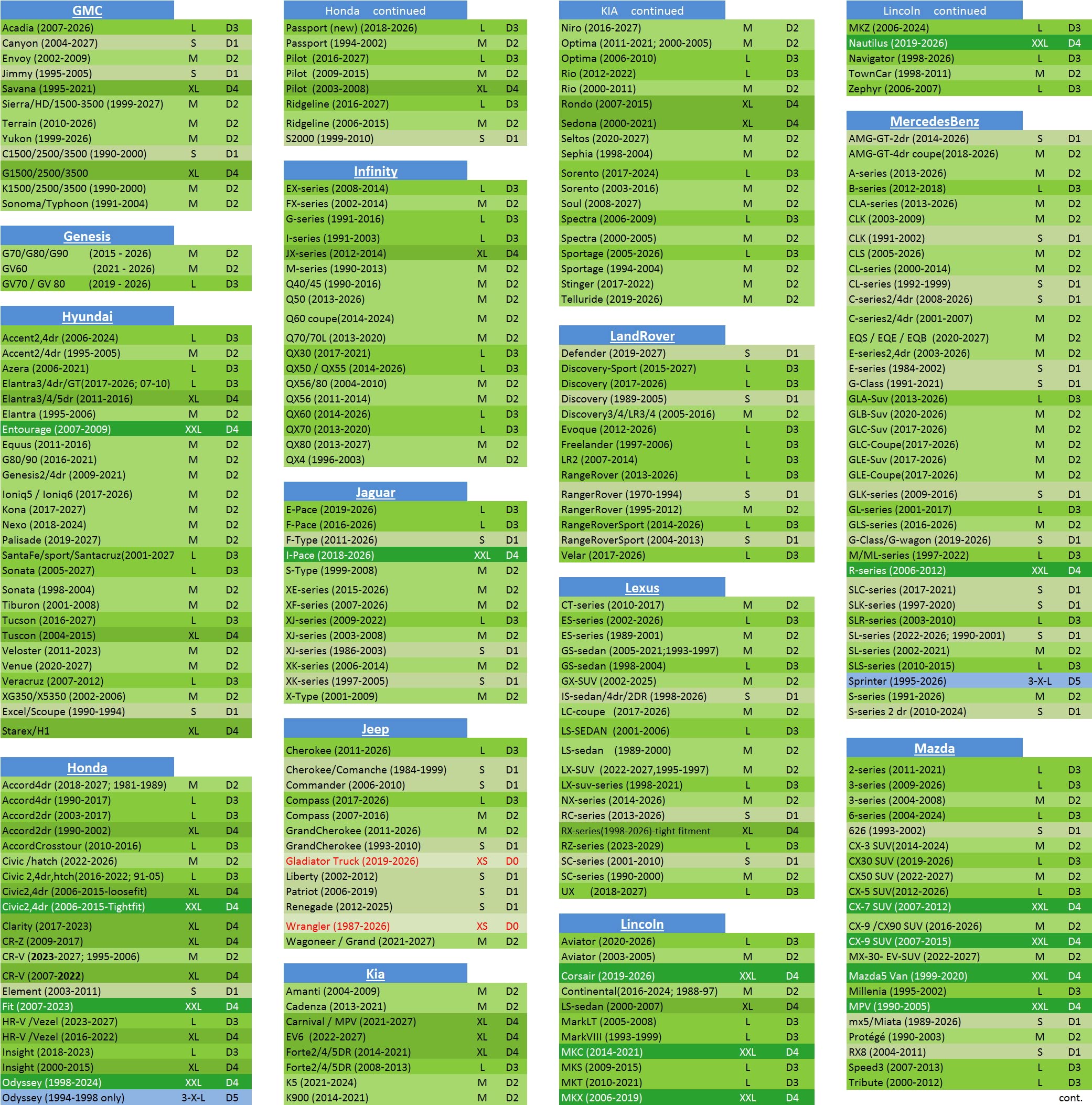 GMC

| | | |
|---|---|---|
| Acadia (2007-2026) | L | D3 |
| Canyon (2004-2027) | S | D1 |
| Envoy (2002-2009) | M | D2 |
| Jimmy (1995-2005) | S | D1 |
| Savana (1995-2021) | XL | D4 |
| Sierra/HD/1500-3500 (1999-2027) | M | D2 |
| Terrain (2010-2026) | M | D2 |
| Yukon (1999-2026) | M | D2 |
| C1500/2500/3500 (1990-2000) | S | D1 |
| G1500/2500/3500 | XL | D4 |
| K1500/2500/3500 (1990-2000) | M | D2 |
| Sonoma/Typhoon (1991-2004) | M | D2 |

Genesis

| | | |
|---|---|---|
| G70/G80/G90 (2015 - 2026) | M | D2 |
| GV60 (2021 - 2026) | M | D2 |
| GV70 / GV 80 (2019 - 2026) | L | D3 |

Hyundai

| | | |
|---|---|---|
| Accent2,4dr (2006-2024) | L | D3 |
| Accent2/4dr (1995-2005) | M | D2 |
| Azera (2006-2021) | L | D3 |
| Elantra3/4dr/GT(2017-2026; 07-10) | L | D3 |
| Elantra3/4/5dr (2011-2016) | XL | D4 |
| Elantra (1995-2006) | M | D2 |
| Entourage (2007-2009) | XXL | D4 |
| Equus (2011-2016) | M | D2 |
| G80/90 (2016-2021) | M | D2 |
| Genesis2/4dr (2009-2021) | M | D2 |
| Ioniq5 / Ioniq6 (2017-2026) | M | D2 |
| Kona (2017-2027) | M | D2 |
| Nexo (2018-2024) | M | D2 |
| Palisade (2019-2027) | M | D2 |
| SantaFe/sport/Santacruz(2001-2027 | L | D3 |
| Sonata (2005-2027) | L | D3 |
| Sonata (1998-2004) | M | D2 |
| Tiburon (2001-2008) | M | D2 |
| Tucson (2016-2027) | L | D3 |
| Tuscon (2004-2015) | XL | D4 |
| Veloster (2011-2023) | M | D2 |
| Venue (2020-2027) | M | D2 |
| Veracruz (2007-2012) | L | D3 |
| XG350/X5350 (2002-2006) | M | D2 |
| Excel/Scoupe (1990-1994) | S | D1 |
| Starex/H1 | XL | D4 |

Honda

| | | |
|---|---|---|
| Accord4dr (2018-2027; 1981-1989) | M | D2 |
| Accord4dr (1990-2017) | L | D3 |
| Accord2dr (2003-2017) | L | D3 |
| Accord2dr (1990-2002) | XL | D4 |
| AccordCrosstour (2010-2016) | L | D3 |
| Civic /hatch (2022-2026) | M | D2 |
| Civic 2,4dr,htch(2016-2022; 91-05) | L | D3 |
| Civic2,4dr (2006-2015-loosefit) | XL | D4 |
| Civic2,4dr (2006-2015-Tightfit) | XXL | D4 |
| Clarity (2017-2023) | XL | D4 |
| CR-Z (2009-2017) | XL | D4 |
| CR-V (2023-2027; 1995-2006) | M | D2 |
| CR-V (2007-2022) | XL | D4 |
| Element (2003-2011) | S | D1 |
| Fit (2007-2023) | XXL | D4 |
| HR-V /Vezel (2023-2027) | L | D3 |
| HR-V /Vezel (2016-2022) | XL | D4 |
| Insight (2018-2023) | L | D3 |
| Insight (2000-2015) | XL | D4 |
| Odyssey (1998-2024) | XXL | D4 |
| Odyssey (1994-1998 only) | 3-X-L | D5 |

Honda continued

| | | |
|---|---|---|
| Passport (new) (2018-2026) | L | D3 |
| Passport (1994-2002) | M | D2 |
| Pilot (2016-2027) | L | D3 |
| Pilot (2009-2015) | M | D2 |
| Pilot (2003-2008) | XL | D4 |
| Ridgeline (2016-2027) | L | D3 |
| Ridgeline (2006-2015) | M | D2 |
| S2000 (1999-2010) | S | D1 |

Infinity

| | | |
|---|---|---|
| EX-series (2008-2014) | L | D3 |
| FX-series (2002-2014) | M | D2 |
| G-series (1991-2016) | L | D3 |
| I-series (1991-2003) | L | D3 |
| JX-series (2012-2014) | XL | D4 |
| M-series (1990-2013) | M | D2 |
| Q40/45 (1990-2016) | M | D2 |
| Q50 (2013-2026) | M | D2 |
| Q60 coupe(2014-2024) | M | D2 |
| Q70/70L (2013-2020) | M | D2 |
| QX30 (2017-2021) | L | D3 |
| QX50 / QX55 (2014-2026) | L | D3 |
| QX56/80 (2004-2010) | M | D2 |
| QX56 (2011-2014) | M | D2 |
| QX60 (2014-2026) | L | D3 |
| QX70 (2013-2020) | L | D3 |
| QX80 (2013-2027) | M | D2 |
| QX4 (1996-2003) | M | D2 |

Jaguar

| | | |
|---|---|---|
| E-Pace (2019-2026) | L | D3 |
| F-Pace (2016-2026) | L | D3 |
| F-Type (2011-2026) | S | D1 |
| I-Pace (2018-2026) | XXL | D4 |
| S-Type (1999-2008) | M | D2 |
| XE-series (2015-2026) | M | D2 |
| XF-series (2007-2026) | M | D2 |
| XJ-series (2009-2022) | L | D3 |
| XJ-series (2003-2008) | M | D2 |
| XJ-series (1986-2003) | S | D1 |
| XK-series (2006-2014) | M | D2 |
| XK-series (1997-2005) | S | D1 |
| X-Type (2001-2009) | M | D2 |

Jeep

| | | |
|---|---|---|
| Cherokee (2011-2026) | L | D3 |
| Cherokee/Comanche (1984-1999) | S | D1 |
| Commander (2006-2010) | S | D1 |
| Compass (2017-2026) | L | D3 |
| Compass (2007-2016) | M | D2 |
| GrandCherokee (2011-2026) | M | D2 |
| GrandCherokee (1993-2010) | S | D1 |
| Gladiator Truck (2019-2026) | XS | D0 |
| Liberty (2002-2012) | S | D1 |
| Patriot (2006-2019) | S | D1 |
| Renegade (2012-2025) | S | D1 |
| Wrangler (1987-2026) | XS | D0 |
| Wagoneer / Grand (2021-2027) | M | D2 |

Kia

| | | |
|---|---|---|
| Amanti (2004-2009) | M | D2 |
| Cadenza (2013-2021) | M | D2 |
| Carnival / MPV (2021-2027) | XL | D4 |
| EV6 (2022-2027) | XL | D4 |
| Forte2/4/5DR (2014-2021) | XL | D4 |
| Forte2/4/5DR (2008-2013) | L | D3 |
| K5 (2021-2024) | M | D2 |
| K900 (2014-2021) | M | D2 |

KIA continued

| | | |
|---|---|---|
| Niro (2016-2027) | M | D2 |
| Optima (2011-2021; 2000-2005) | M | D2 |
| Optima (2006-2010) | L | D3 |
| Rio (2012-2022) | L | D3 |
| Rio (2000-2011) | M | D2 |
| Rondo (2007-2015) | XL | D4 |
| Sedona (2000-2021) | XL | D4 |
| Seltos (2020-2027) | M | D2 |
| Sephia (1998-2004) | M | D2 |
| Sorento (2017-2024) | L | D3 |
| Sorento (2003-2016) | M | D2 |
| Soul (2008-2027) | M | D2 |
| Spectra (2006-2009) | L | D3 |
| Spectra (2000-2005) | M | D2 |
| Sportage (2005-2026) | L | D3 |
| Sportage (1994-2004) | M | D2 |
| Stinger (2017-2022) | M | D2 |
| Telluride (2019-2026) | M | D2 |

LandRover

| | | |
|---|---|---|
| Defender (2019-2027) | S | D1 |
| Discovery-Sport (2015-2027) | L | D3 |
| Discovery (2017-2026) | L | D3 |
| Discovery (1989-2005) | S | D1 |
| Discovery3/4/LR3/4 (2005-2016) | M | D2 |
| Evoque (2012-2026) | L | D3 |
| Freelander (1997-2006) | L | D3 |
| LR2 (2007-2014) | L | D3 |
| RangeRover (2013-2026) | L | D3 |
| RangerRover (1970-1994) | S | D1 |
| RangerRover (1995-2012) | M | D2 |
| RangeRoverSport (2014-2026) | L | D3 |
| RangeRoverSport (2004-2013) | S | D1 |
| Velar (2017-2026) | L | D3 |

Lexus

| | | |
|---|---|---|
| CT-series (2010-2017) | M | D2 |
| ES-series (2002-2026) | L | D3 |
| ES-series (1989-2001) | M | D2 |
| GS-sedan (2005-2021;1993-1997) | M | D2 |
| GS-sedan (1998-2004) | L | D3 |
| GX-SUV (2002-2025) | M | D2 |
| IS-sedan/4dr/2DR (1998-2026) | S | D1 |
| LC-coupe (2017-2026) | M | D2 |
| LS-SEDAN (2001-2006) | L | D3 |
| LS-sedan (1989-2000) | M | D2 |
| LX-SUV (2022-2027,1995-1997) | M | D2 |
| LX-suv-series (1998-2021) | L | D3 |
| NX-series (2014-2026) | M | D2 |
| RC-series (2013-2026) | S | D1 |
| RX-series(1998-2026)-tight fitment | XL | D4 |
| RZ-series (2023-2029) | L | D3 |
| SC-series (2001-2010) | S | D1 |
| SC-series (1990-2000) | M | D2 |
| UX (2018-2027) | L | D3 |

Lincoln

| | | |
|---|---|---|
| Aviator (2020-2026) | L | D3 |
| Aviator (2003-2005) | M | D2 |
| Corsair (2019-2026) | XXL | D4 |
| Continental(2016-2024; 1988-97) | M | D2 |
| LS-sedan (2000-2007) | XL | D4 |
| MarkLT (2005-2008) | L | D3 |
| MarkVIII (1993-1999) | L | D3 |
| MKC (2014-2021) | XXL | D4 |
| MKS (2009-2015) | L | D3 |
| MKT (2010-2021) | L | D3 |
| MKX (2006-2019) | XXL | D4 |

Lincoln continued

| | | |
|---|---|---|
| MKZ (2006-2024) | L | D3 |
| Nautilus (2019-2026) | XXL | D4 |
| Navigator (1998-2026) | L | D3 |
| TownCar (1998-2011) | M | D2 |
| Zephyr (2006-2007) | L | D3 |

MercedesBenz

| | | |
|---|---|---|
| AMG-GT-2dr (2014-2026) | S | D1 |
| AMG-GT-4dr coupe(2018-2026) | M | D2 |
| A-series (2013-2026) | M | D2 |
| B-series (2012-2018) | L | D3 |
| CLA-series (2013-2026) | M | D2 |
| CLK (2003-2009) | M | D2 |
| CLK (1991-2002) | S | D1 |
| CLS (2005-2026) | M | D2 |
| CL-series (2000-2014) | M | D2 |
| CL-series (1992-1999) | S | D1 |
| C-series2/4dr (2008-2026) | S | D1 |
| C-series2/4dr (2001-2007) | M | D2 |
| EQS / EQE / EQB (2020-2027) | M | D2 |
| E-series2,4dr (2003-2026) | M | D2 |
| E-series (1984-2002) | S | D1 |
| G-Class (1991-2021) | S | D1 |
| GLA-Suv (2013-2026) | L | D3 |
| GLB-Suv (2020-2026) | M | D2 |
| GLC-Suv (2017-2026) | M | D2 |
| GLC-Coupe(2017-2026) | M | D2 |
| GLE-Suv (2017-2026) | M | D2 |
| GLE-Coupe(2017-2026) | M | D2 |
| GLK-series (2009-2016) | S | D1 |
| GL-series (2001-2017) | L | D3 |
| GLS-series (2016-2026) | M | D2 |
| G-Class/G-wagon (2019-2026) | S | D1 |
| M/ML-series (1997-2022) | L | D3 |
| R-series (2006-2012) | XXL | D4 |
| SLC-series (2017-2021) | S | D1 |
| SLK-series (1997-2020) | S | D1 |
| SLR-series (2003-2010) | L | D3 |
| SL-series (2022-2026; 1990-2001) | S | D1 |
| SL-series (2002-2021) | M | D2 |
| SLS-series (2010-2015) | L | D3 |
| Sprinter (1995-2026) | 3-X-L | D5 |
| S-series (1991-2026) | M | D2 |
| S-series 2 dr (2010-2024) | S | D1 |

Mazda

| | | |
|---|---|---|
| 2-series (2011-2021) | L | D3 |
| 3-series (2009-2026) | L | D3 |
| 3-series (2004-2008) | M | D2 |
| 6-series (2004-2024) | L | D3 |
| 626 (1993-2002) | S | D1 |
| CX-3 SUV(2014-2024) | M | D2 |
| CX30 SUV (2019-2026) | L | D3 |
| CX50 SUV (2022-2027) | M | D2 |
| CX-5 SUV(2012-2026) | L | D3 |
| CX-7 SUV (2007-2012) | XXL | D4 |
| CX-9 /CX90 SUV (2016-2026) | M | D2 |
| CX-9 SUV (2007-2015) | XXL | D4 |
| MX-30- EV-SUV (2022-2027) | M | D2 |
| Mazda5 Van (1999-2020) | XXL | D4 |
| Millenia (1995-2002) | L | D3 |
| MPV (1990-2005) | XXL | D4 |
| mx5/Miata (1989-2026) | S | D1 |
| Protégé (1990-2003) | M | D2 |
| RX8 (2004-2011) | S | D1 |
| Speed3 (2007-2013) | L | D3 |
| Tribute (2000-2012) | L | D3 |

cont.